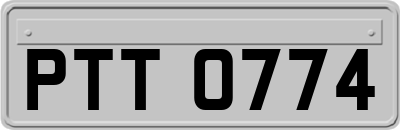 PTT 0774